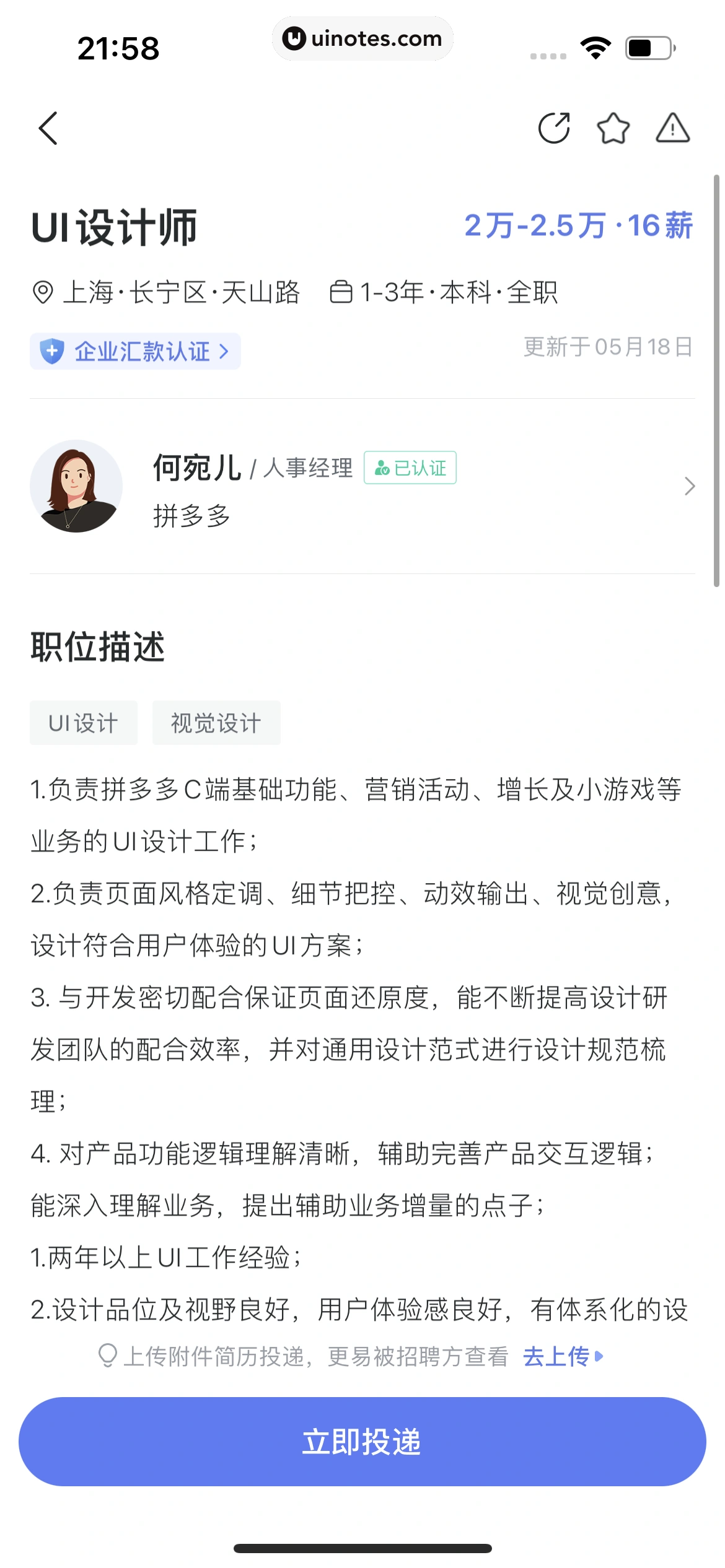 21:58

uinotes.com

UI设计师

2万-2.5万·16薪

上海·长宁区·天山路 1-3年·本科·全职

企业汇款认证 >

更新于05月18日

何宛儿 / 人事经理 已认证

拼多多

职位描述

UI设计

视觉设计

1.负责拼多多C端基础功能、营销活动、增长及小游戏等业务的UI设计工作；

2.负责页面风格定调、细节把控、动效输出、视觉创意，设计符合用户体验的UI方案；

3. 与开发密切配合保证页面还原度，能不断提高设计研发团队的配合效率，并对通用设计范式进行设计规范梳理；

4. 对产品功能逻辑理解清晰，辅助完善产品交互逻辑；能深入理解业务，提出辅助业务增量的点子；

1.两年以上UI工作经验；

2.设计品位及视野良好，用户体验感良好，有体系化的设

上传附件简历投递，更易被招聘方查看 去上传

立即投递